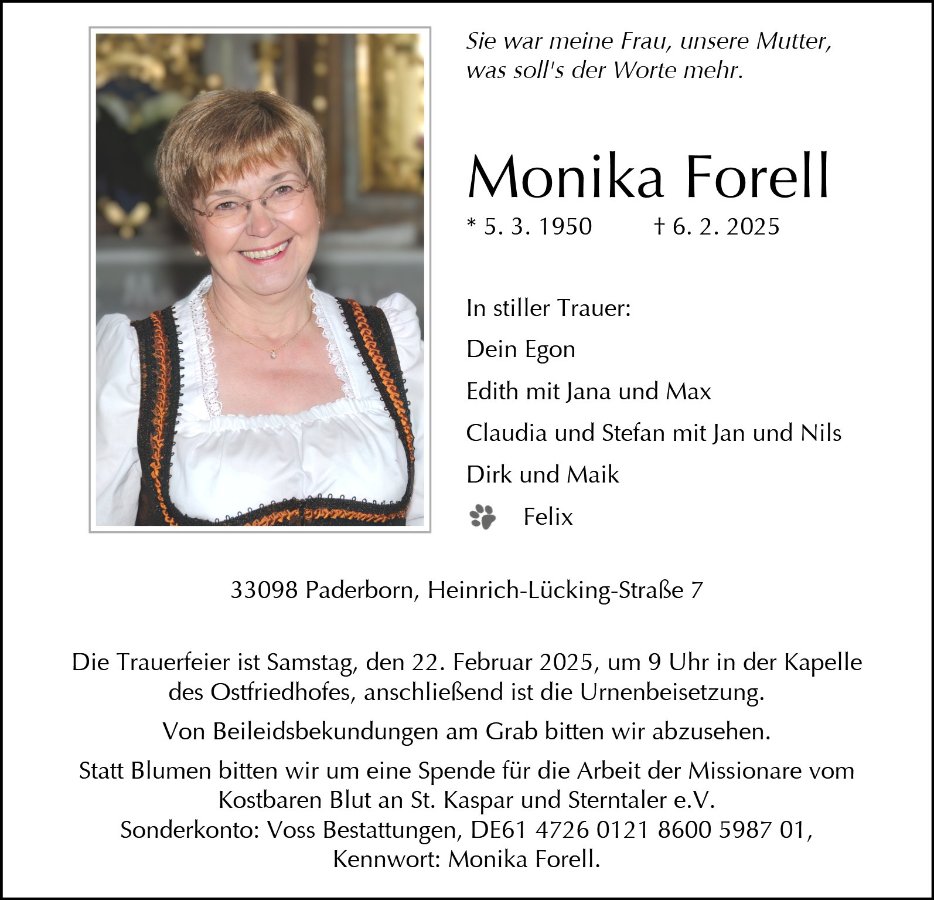 Sie war meine Frau, unsere Mutter, was soll's der Worte mehr.

Monika Forell

* 5. 3. 1950 † 6. 2. 2025

In stiller Trauer:
Dein Egon
Edith mit Jana und Max
Claudia und Stefan mit Jan und Nils
Dirk und Maik
Felix

33098 Paderborn, Heinrich-Lücking-Straße 7

Die Trauerfeier ist Samstag, den 22. Februar 2025, um 9 Uhr in der Kapelle des Ostfriedhofes, anschließend ist die Urnenbeisetzung.

Von Beileidsbekundungen am Grab bitten wir abzusehen.

Statt Blumen bitten wir um eine Spende für die Arbeit der Missionare vom Kostbaren Blut an St. Kaspar und Sterntaler e.V. Sonderkonto: Voss Bestattungen, DE61 4726 0121 8600 5987 01, Kennwort: Monika Forell.